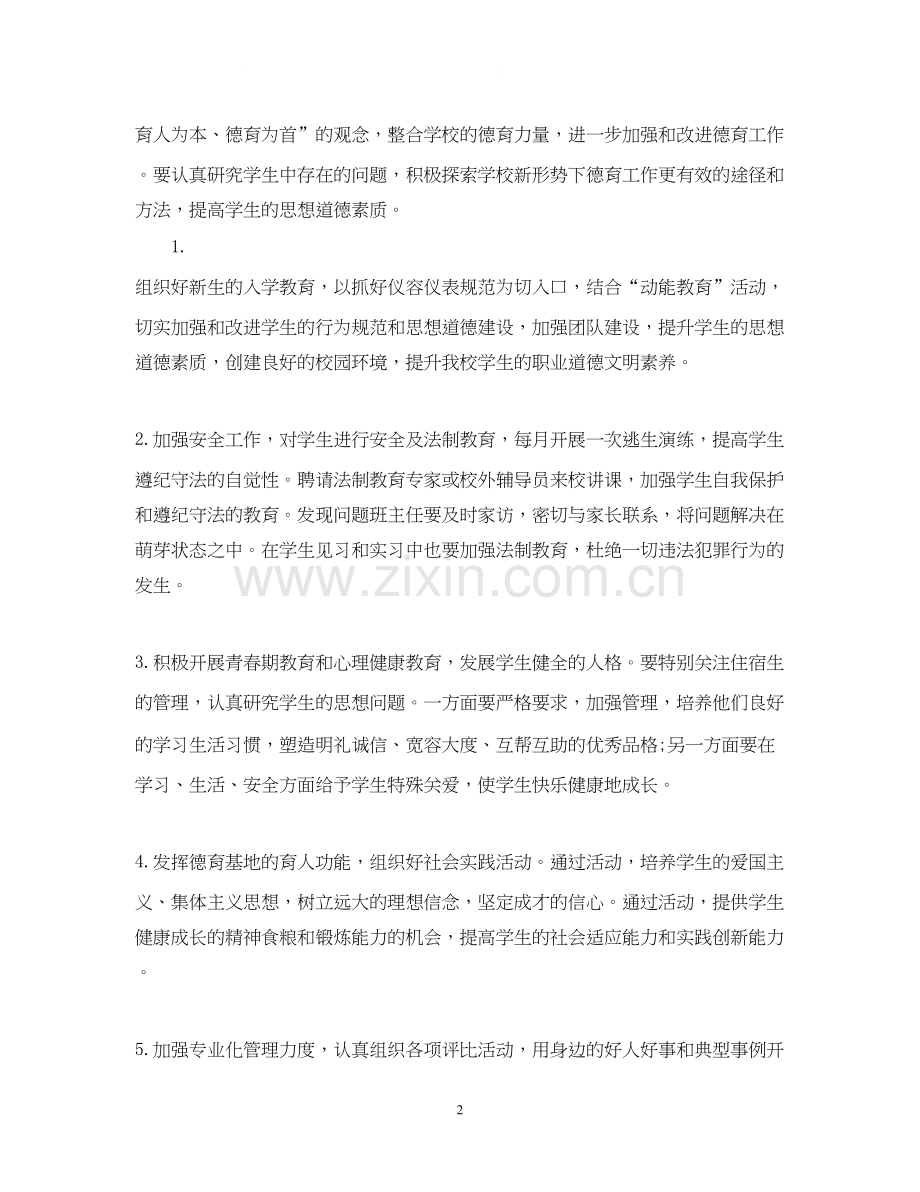 育人为本、德育为首”的观念，整合学校的德育力量，进一步加强和改进德育工作。要认真研究学生中存在的问题，积极探索学校新形势下德育工作更有效的途径和方法，提高学生的思想道德素质。

1.

组织好新生的入学教育，以抓好仪容仪表规范为切入口，结合“动能教育”活动，切实加强和改进学生的行为规范和思想道德建设，加强团队建设，提升学生的思想道德素质，创建良好的校园环境，提升我校学生的职业道德文明素养。

2.加强安全工作，对学生进行安全及法制教育，每月开展一次逃生演练，提高学生遵纪守法的自觉性。聘请法制教育专家或校外辅导员来校讲课，加强学生自我保护和遵纪守法的教育。发现问题班主任要及时家访，密切与家长联系，将问题解决在萌芽状态之中。在学生见习和实习中也要加强法制教育，杜绝一切违法犯罪行为的发生。

www.zixin.com.cn

3.积极开展青春期教育和心理健康教育，发展学生健全的人格。要特别关注住宿生的管理，认真研究学生的思想问题。一方面要严格要求，加强管理，培养他们良好的学习生活习惯，塑造明礼诚信、宽容大度、互帮互助的优秀品格;另一方面要在学习、生活、安全方面给予学生特殊关爱，使学生快乐健康地成长。

4.发挥德育基地的育人功能，组织好社会实践活动。通过活动，培养学生的爱国主义、集体主义思想，树立远大的理想信念，坚定成才的信心。通过活动，提供学生健康成长的精神食粮和锻炼能力的机会，提高学生的社会适应能力和实践创新能力。

5.加强专业化管理力度，认真组织各项评比活动，用身边的好人好事和典型事例开

2